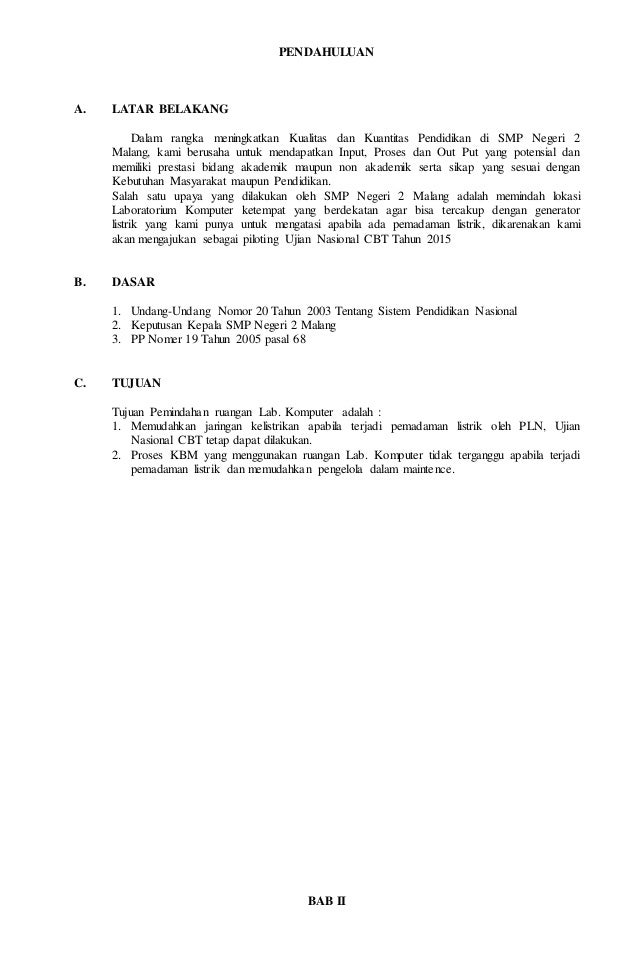 PENDAHULUAN

A. LATAR BELAKANG

Dalam rangka meningkatkan Kualitas dan Kuantitas Pendidikan di SMP Negeri 2 Malang, kami berusaha untuk mendapatkan Input, Proses dan Out Put yang potensial dan memiliki prestasi bidang akademik maupun non akademik serta sikap yang sesuai dengan Kebutuhan Masyarakat maupun Pendidikan.
Salah satu upaya yang dilakukan oleh SMP Negeri 2 Malang adalah memindah lokasi Laboratorium Komputer ketempat yang berdekatan agar bisa tercakup dengan generator listrik yang kami punya untuk mengatasi apabila ada pemadaman listrik, dikarenakan kami akan mengajukan sebagai piloting Ujian Nasional CBT Tahun 2015

B. DASAR

1. Undang-Undang Nomor 20 Tahun 2003 Tentang Sistem Pendidikan Nasional
2. Keputusan Kepala SMP Negeri 2 Malang
3. PP Nomer 19 Tahun 2005 pasal 68

C. TUJUAN

Tujuan Pemindahan ruangan Lab. Komputer adalah :
1. Memudahkan jaringan kelistrikan apabila terjadi pemadaman listrik oleh PLN, Ujian Nasional CBT tetap dapat dilakukan.
2. Proses KBM yang menggunakan ruangan Lab. Komputer tidak terganggu apabila terjadi pemadaman listrik dan memudahkan pengelola dalam maintence.

BAB II